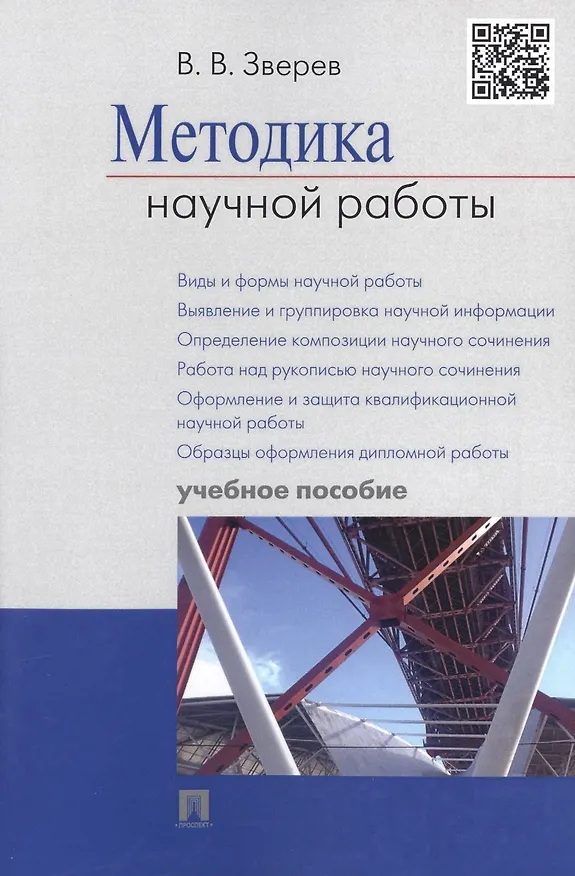 В. В. Зверев

Методика

научной работы

Виды и формы научной работы

Выявление и группировка научной информации

Определение композиции научного сочинения

Работа над рукописью научного сочинения

Оформление и защита квалификационной научной работы

Образцы оформления дипломной работы

учебное пособие

ПРОСПЕКТ